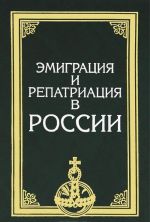 ЭМИГРАЦИЯ
И
РЕПАТРИАЦИЯ
В
РОССИИ